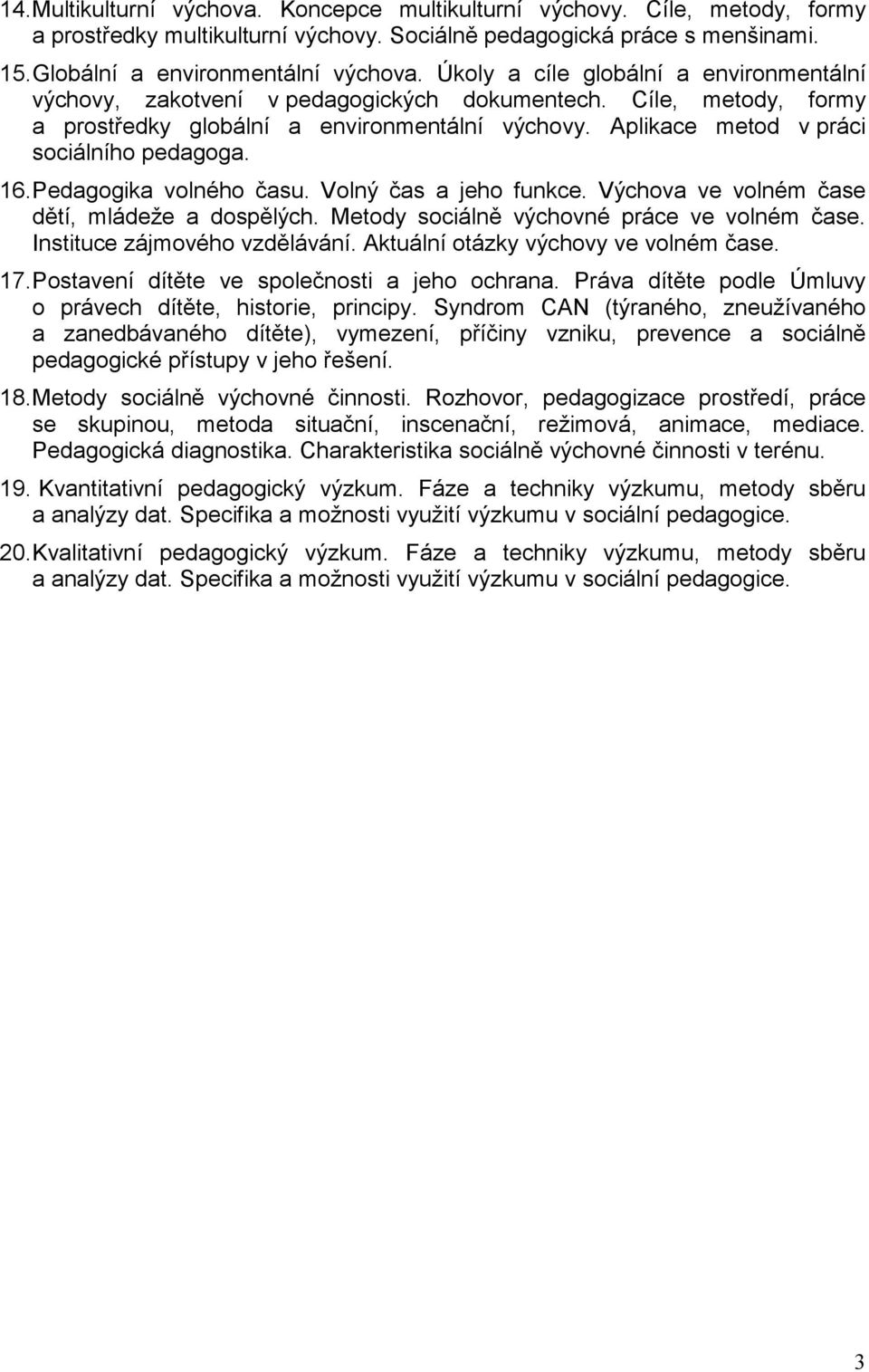 14. Multikulturní výchova. Koncepce multikulturní výchovy. Cíle, metody, formy a prostředky multikulturní výchovy. Sociálně pedagogická práce s menšinami.

15. Globální a environmentální výchova. Úkoly a cíle globální a environmentální výchovy, zakotvení v pedagogických dokumentech. Cíle, metody, formy a prostředky globální a environmentální výchovy. Aplikace metod v práci sociálního pedagoga.

16. Pedagogika volného času. Volný čas a jeho funkce. Výchova ve volném čase dětí, mládeže a dospělých. Metody sociálně výchovné práce ve volném čase. Instituce zájmového vzdělávání. Aktuální otázky výchovy ve volném čase.

17. Postavení dítěte ve společnosti a jeho ochrana. Práva dítěte podle Úmluvy o právech dítěte, historie, principy. Syndrom CAN (týraného, zneužívaného a zanedbávaného dítěte), vymezení, příčiny vzniku, prevence a sociálně pedagogické přístupy v jeho řešení.

18. Metody sociálně výchovné činnosti. Rozhovor, pedagogizace prostředí, práce se skupinou, metoda situační, inscenační, režimová, animace, mediace. Pedagogická diagnostika. Charakteristika sociálně výchovné činnosti v terénu.

19. Kvantitativní pedagogický výzkum. Fáze a techniky výzkumu, metody sběru a analýzy dat. Specifika a možnosti využití výzkumu v sociální pedagogice.

20. Kvalitativní pedagogický výzkum. Fáze a techniky výzkumu, metody sběru a analýzy dat. Specifika a možnosti využití výzkumu v sociální pedagogice.

3